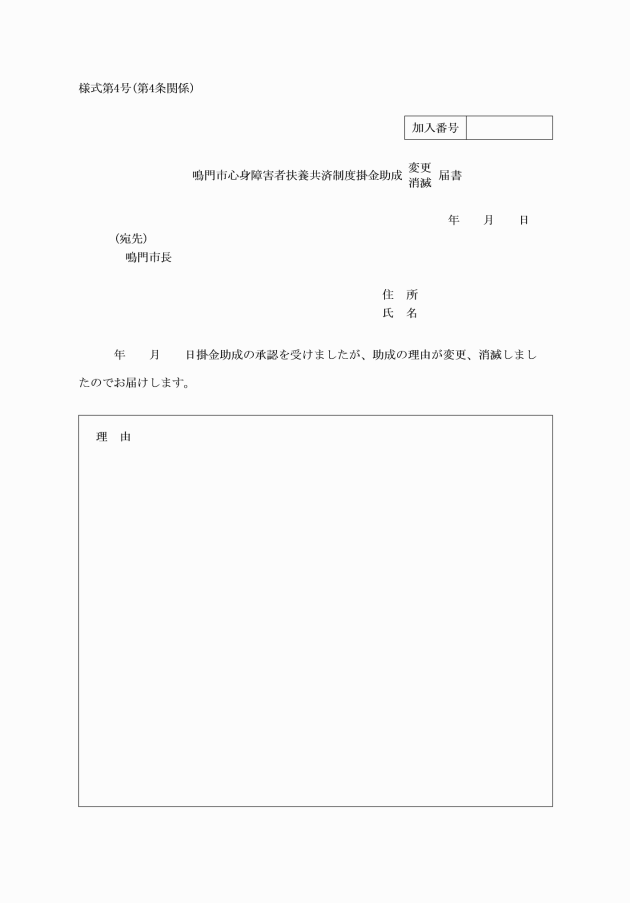 様式第4号(第4条関係)

| 加入番号 | |
|---|---|

鳴門市心身障害者扶養共済制度掛金助成 変更 消滅 届書

年　月　日

(宛先)
鳴門市長

住　所
氏　名

年　月　日掛金助成の承認を受けましたが、助成の理由が変更、消滅しましたのでお届けします。

理　由